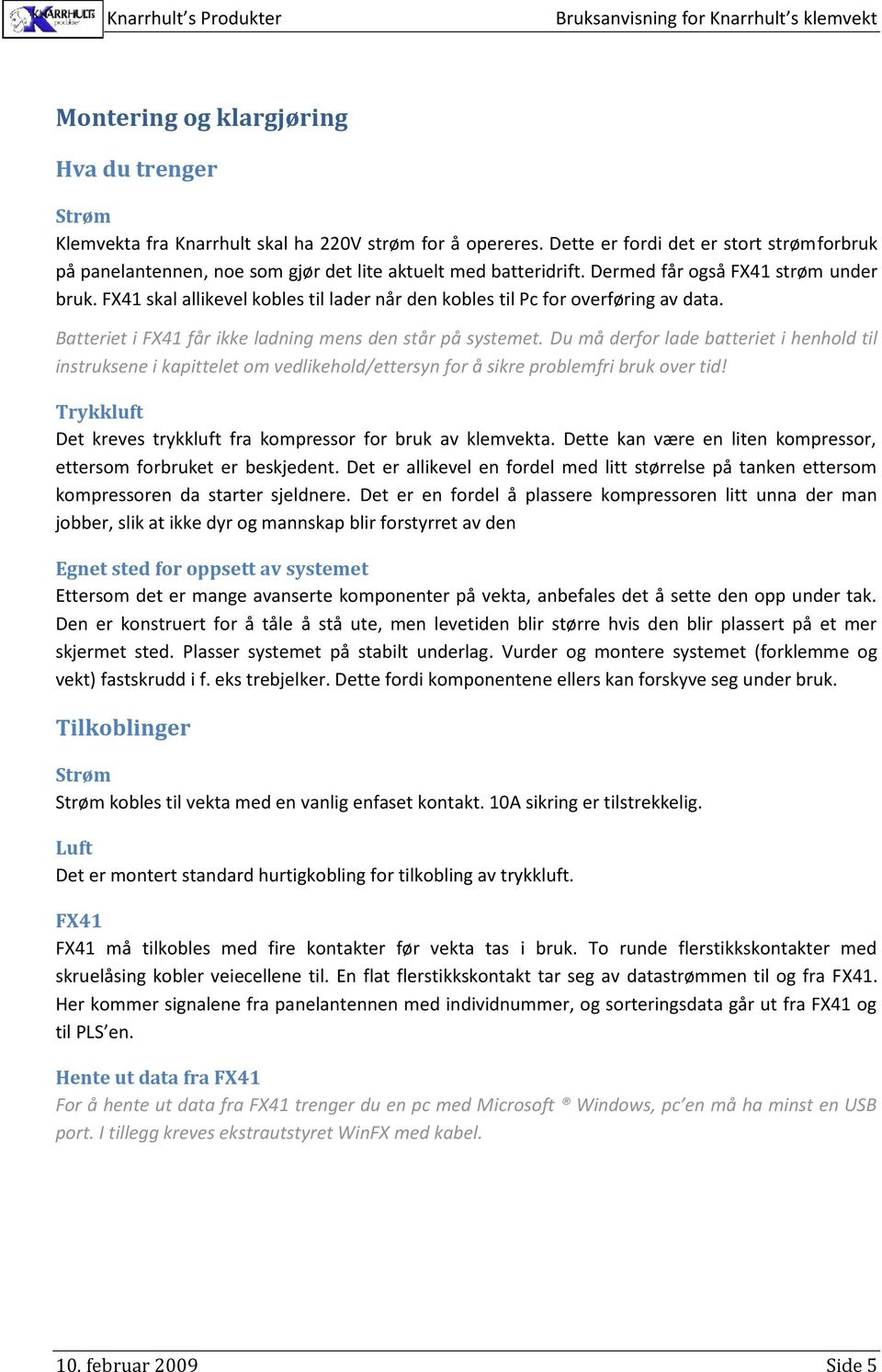 KNARRHULTS produkter Knarrhult's Produkter Bruksanvisning for Knarrhult's klemvekt

Montering og klargjøring

Hva du trenger

Strøm
Klemvekta fra Knarrhult skal ha 220V strøm for å opereres. Dette er fordi det er stort strømforbruk på panelantennen, noe som gjør det lite aktuelt med batteridrift. Dermed får også FX41 strøm under bruk. FX41 skal allikevel kobles til lader når den kobles til Pc for overføring av data.

Batteriet i FX41 får ikke ladning mens den står på systemet. Du må derfor lade batteriet i henhold til instruksene i kapittelet om vedlikehold/ettersyn for å sikre problemfri bruk over tid!

Trykkluft
Det kreves trykkluft fra kompressor for bruk av klemvekta. Dette kan være en liten kompressor, ettersom forbruket er beskjedent. Det er allikevel en fordel med litt størrelse på tanken ettersom kompressoren da starter sjeldnere. Det er en fordel å plassere kompressoren litt unna der man jobber, slik at ikke dyr og mannskap blir forstyrret av den

Egnet sted for oppsett av systemet
Ettersom det er mange avanserte komponenter på vekta, anbefales det å sette den opp under tak. Den er konstruert for å tåle å stå ute, men levetiden blir større hvis den blir plassert på et mer skjermet sted. Plasser systemet på stabilt underlag. Vurder og montere systemet (forklemme og vekt) fastskrudd i f. eks trebjelker. Dette fordi komponentene ellers kan forskyve seg under bruk.

Tilkoblinger

Strøm
Strøm kobles til vekta med en vanlig enfaset kontakt. 10A sikring er tilstrekkelig.

Luft
Det er montert standard hurtigkobling for tilkobling av trykkluft.

FX41
FX41 må tilkobles med fire kontakter før vekta tas i bruk. To runde flerstikkskontakter med skruelåsing kobler veiecellene til. En flat flerstikkskontakt tar seg av datastrømmen til og fra FX41. Her kommer signalene fra panelantennen med individnummer, og sorteringsdata går ut fra FX41 og til PLS'en.

Hente ut data fra FX41
For å hente ut data fra FX41 trenger du en pc med Microsoft ® Windows, pc'en må ha minst en USB port. I tillegg kreves ekstrautstyret WinFX med kabel.

10. februar 2009 Side 5